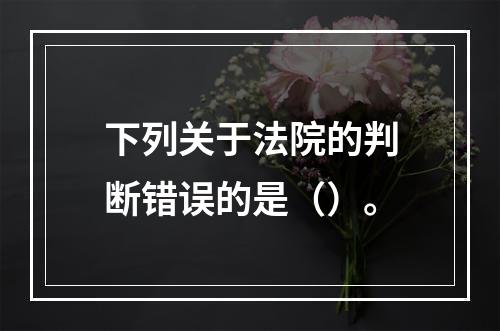 下列关于法院的判断错误的是（）。